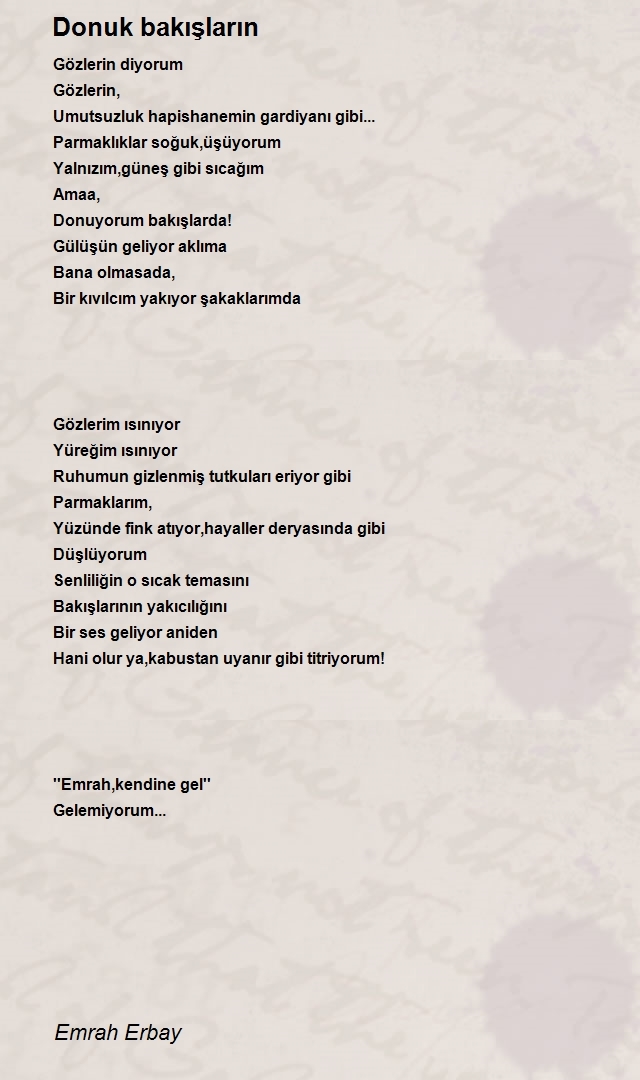 Donuk bakışların

Gözlerin diyorum
Gözlerin,
Umutsuzluk hapishanemin gardiyanı gibi...
Parmaklıklar soğuk,üşüyorum
Yalnızım,güneş gibi sıcağım
Amaa,
Donuyorum bakışlarda!
Gülüşün geliyor aklıma
Bana olmasada,
Bir kıvılcım yakıyor şakaklarımda

Gözlerim ısınıyor
Yüreğim ısınıyor
Ruhumun gizlenmiş tutkuları eriyor gibi
Parmaklarım,
Yüzünde fink atıyor,hayaller deryasında gibi
Düşlüyorum
Senliliğin o sıcak temasını
Bakışlarının yakıcılığını
Bir ses geliyor aniden
Hani olur ya,kabustan uyanır gibi titriyorum!

''Emrah,kendine gel''
Gelemiyorum...

Emrah Erbay